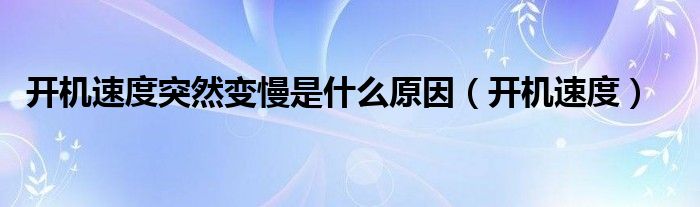 开机速度突然变慢是什么原因（开机速度）